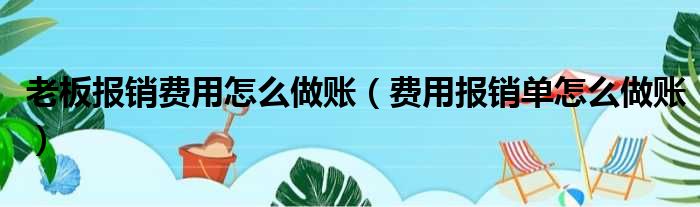 老板报销费用怎么做账（费用报销单怎么做账）